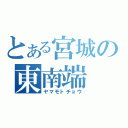 とある宮城の
東南端
ヤマモトチョウ